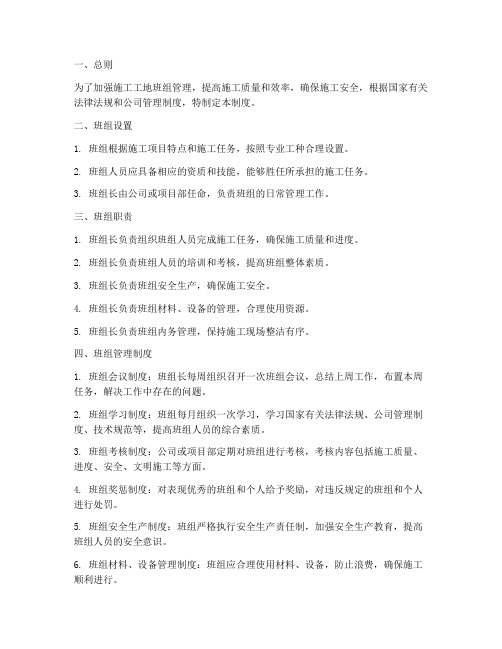 一、总则

为了加强施工工地班组管理，提高施工质量和效率，确保施工安全，根据国家有关法律法规和公司管理制度，特制定本制度。

二、班组设置

1. 班组根据施工项目特点和施工任务，按照专业工种合理设置。

2. 班组人员应具备相应的资质和技能，能够胜任所承担的施工任务。

3. 班组长由公司或项目部任命，负责班组的日常管理工作。

三、班组职责

1. 班组长负责组织班组人员完成施工任务，确保施工质量和进度。

2. 班组长负责班组人员的培训和考核，提高班组整体素质。

3. 班组长负责班组安全生产，确保施工安全。

4. 班组长负责班组材料、设备的管理，合理使用资源。

5. 班组长负责班组内务管理，保持施工现场整洁有序。

四、班组管理制度

1. 班组会议制度：班组长每周组织召开一次班组会议，总结上周工作，布置本周任务，解决工作中存在的问题。

2. 班组学习制度：班组每月组织一次学习，学习国家有关法律法规、公司管理制度、技术规范等，提高班组人员的综合素质。

3. 班组考核制度：公司或项目部定期对班组进行考核，考核内容包括施工质量、进度、安全、文明施工等方面。

4. 班组奖惩制度：对表现优秀的班组和个人给予奖励，对违反规定的班组和个人进行处罚。

5. 班组安全生产制度：班组严格执行安全生产责任制，加强安全生产教育，提高班组人员的安全意识。

6. 班组材料、设备管理制度：班组应合理使用材料、设备，防止浪费，确保施工顺利进行。